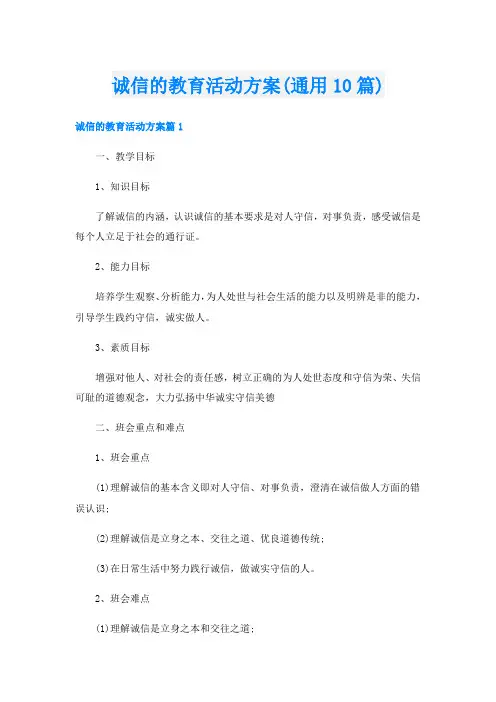 诚信的教育活动方案(通用10篇)

诚信的教育活动方案篇1

一、教学目标

1、知识目标

了解诚信的内涵，认识诚信的基本要求是对人守信，对事负责，感受诚信是每个人立足于社会的通行证。

2、能力目标

培养学生观察、分析能力，为人处世与社会生活的能力以及明辨是非的能力，引导学生践约守信，诚实做人。

3、素质目标

增强对他人、对社会的责任感，树立正确的为人处世态度和守信为荣、失信可耻的道德观念，大力弘扬中华诚实守信美德

二、班会重点和难点

1、班会重点

(1)理解诚信的基本含义即对人守信、对事负责，澄清在诚信做人方面的错误认识；

(2)理解诚信是立身之本、交往之道、优良道德传统；

(3)在日常生活中努力践行诚信，做诚实守信的人。

2、班会难点

(1)理解诚信是立身之本和交往之道；